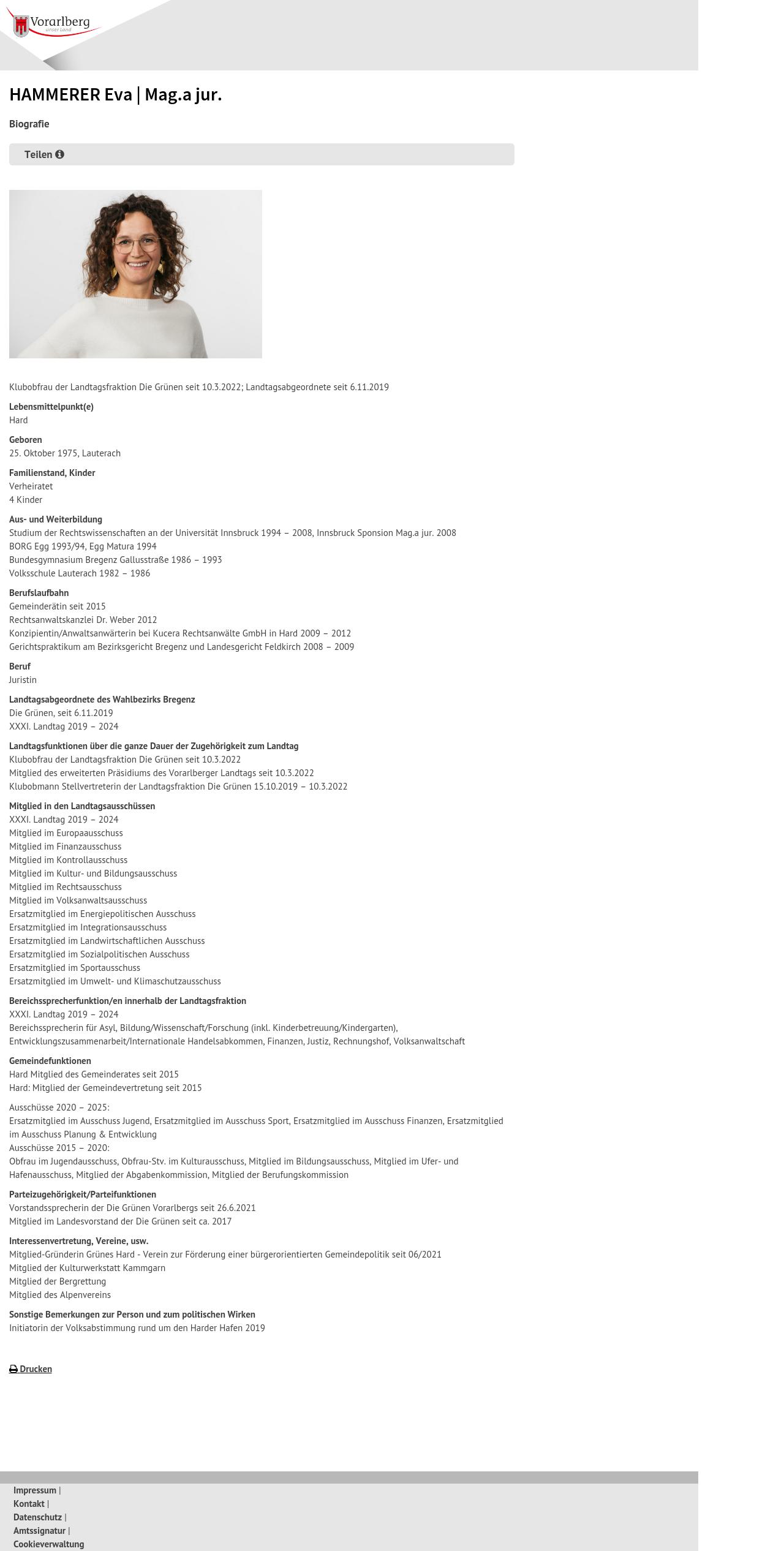 Vorarlberg
unser Land

HAMMERER Eva | Mag.a jur.

Biografie

Teilen

Klubobfrau der Landtagsfraktion Die Grünen seit 10.3.2022; Landtagsabgeordnete seit 6.11.2019

Lebensmittelpunkt(e)
Hard

Geboren
25. Oktober 1975, Lauterach

Familienstand, Kinder
Verheiratet
4 Kinder

Aus- und Weiterbildung
Studium der Rechtswissenschaften an der Universität Innsbruck 1994 – 2008, Innsbruck Sponsion Mag.a jur. 2008
BORG Egg 1993/94, Egg Matura 1994
Bundesgymnasium Bregenz Gallusstraße 1986 – 1993
Volksschule Lauterach 1982 – 1986

Berufslaufbahn
Gemeinderätin seit 2015
Rechtsanwaltskanzlei Dr. Weber 2012
Konzipientin/Anwaltsanwärterin bei Kucera Rechtsanwälte GmbH in Hard 2009 – 2012
Gerichtspraktikum am Bezirksgericht Bregenz und Landesgericht Feldkirch 2008 – 2009

Beruf
Juristin

Landtagsabgeordnete des Wahlbezirks Bregenz
Die Grünen, seit 6.11.2019
XXXI. Landtag 2019 – 2024

Landtagsfunktionen über die ganze Dauer der Zugehörigkeit zum Landtag
Klubobfrau der Landtagsfraktion Die Grünen seit 10.3.2022
Mitglied des erweiterten Präsidiums des Vorarlberger Landtags seit 10.3.2022
Klubobmann Stellvertreterin der Landtagsfraktion Die Grünen 15.10.2019 – 10.3.2022

Mitglied in den Landtagsausschüssen
XXXI. Landtag 2019 – 2024
Mitglied im Europaausschuss
Mitglied im Finanzausschuss
Mitglied im Kontrollausschuss
Mitglied im Kultur- und Bildungsausschuss
Mitglied im Rechtsausschuss
Mitglied im Volksanwaltsausschuss
Ersatzmitglied im Energiepolitischen Ausschuss
Ersatzmitglied im Integrationsausschuss
Ersatzmitglied im Landwirtschaftlichen Ausschuss
Ersatzmitglied im Sozialpolitischen Ausschuss
Ersatzmitglied im Sportausschuss
Ersatzmitglied im Umwelt- und Klimaschutzausschuss

Bereichssprecherfunktion/en innerhalb der Landtagsfraktion
XXXI. Landtag 2019 – 2024
Bereichssprecherin für Asyl, Bildung/Wissenschaft/Forschung (inkl. Kinderbetreuung/Kindergarten), Entwicklungszusammenarbeit/Internationale Handelsabkommen, Finanzen, Justiz, Rechnungshof, Volksanwaltschaft

Gemeindefunktionen
Hard Mitglied des Gemeinderates seit 2015
Hard: Mitglied der Gemeindevertretung seit 2015

Ausschüsse 2020 – 2025:
Ersatzmitglied im Ausschuss Jugend, Ersatzmitglied im Ausschuss Sport, Ersatzmitglied im Ausschuss Finanzen, Ersatzmitglied im Ausschuss Planung & Entwicklung
Ausschüsse 2015 – 2020:
Obfrau im Jugendausschuss, Obfrau-Stv. im Kulturausschuss, Mitglied im Bildungsausschuss, Mitglied im Ufer- und Hafenausschuss, Mitglied der Abgabenkommission, Mitglied der Berufungskommission

Parteizugehörigkeit/Parteifunktionen
Vorstandssprecherin der Die Grünen Vorarlbergs seit 26.6.2021
Mitglied im Landesvorstand der Die Grünen seit ca. 2017

Interessenvertretung, Vereine, usw.
Mitglied-Gründerin Grünes Hard - Verein zur Förderung einer bürgerorientierten Gemeindepolitik seit 06/2021
Mitglied der Kulturwerkstatt Kammgarn
Mitglied der Bergrettung
Mitglied des Alpenvereins

Sonstige Bemerkungen zur Person und zum politischen Wirken
Initiatorin der Volksabstimmung rund um den Harder Hafen 2019

Drucken

Impressum |
Kontakt |
Datenschutz |
Amtssignatur |
Cookieverwaltung